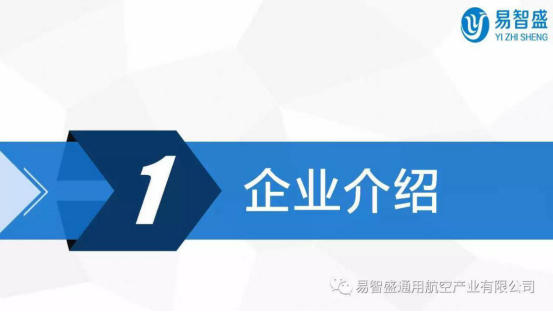 易智盛
YI ZHI SHENG

1 企业介绍

易智盛通用航空产业有限公司